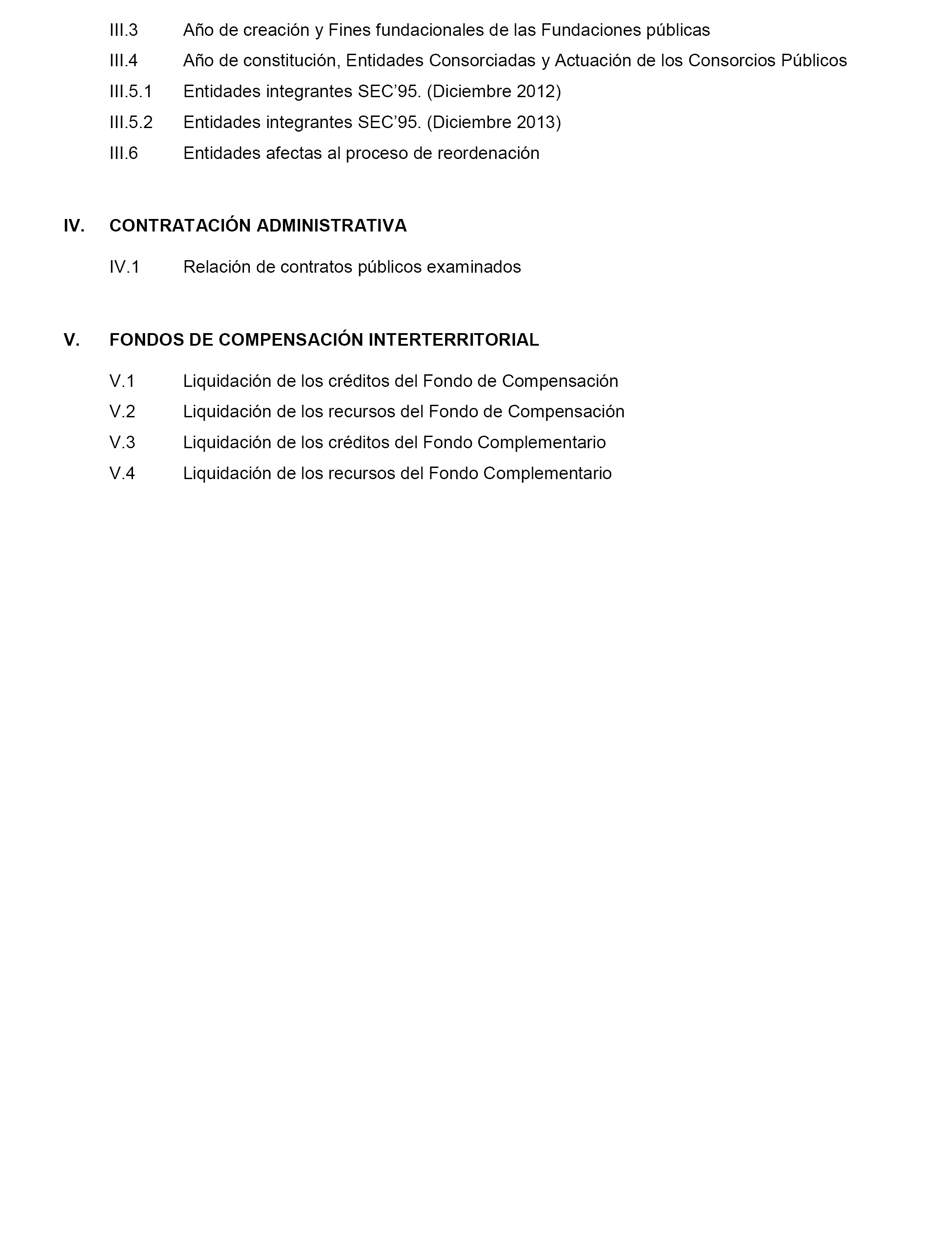 III.3 Año de creación y Fines fundacionales de las Fundaciones públicas

III.4 Año de constitución, Entidades Consorciadas y Actuación de los Consorcios Públicos

III.5.1 Entidades integrantes SEC’95. (Diciembre 2012)

III.5.2 Entidades integrantes SEC’95. (Diciembre 2013)

III.6 Entidades afectas al proceso de reordenación

IV. CONTRATACIÓN ADMINISTRATIVA

IV.1 Relación de contratos públicos examinados

V. FONDOS DE COMPENSACIÓN INTERTERRITORIAL

V.1 Liquidación de los créditos del Fondo de Compensación

V.2 Liquidación de los recursos del Fondo de Compensación

V.3 Liquidación de los créditos del Fondo Complementario

V.4 Liquidación de los recursos del Fondo Complementario